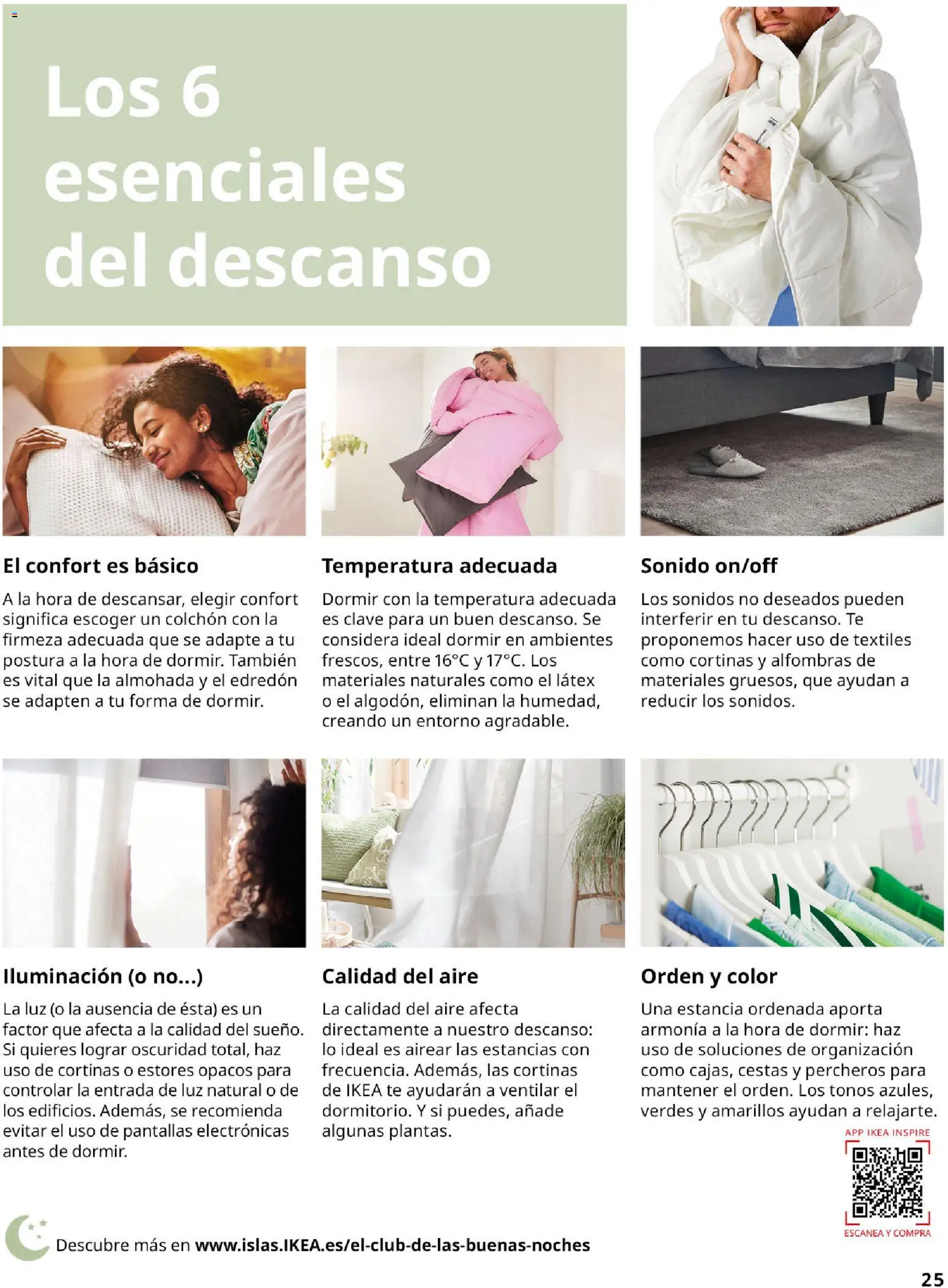 Los 6 esenciales del descanso

El confort es básico

A la hora de descansar, elegir confort significa escoger un colchón con la firmeza adecuada que se adapte a tu postura a la hora de dormir. También es vital que la almohada y el edredón se adapten a tu forma de dormir.

Temperatura adecuada

Dormir con la temperatura adecuada es clave para un buen descanso. Se considera ideal dormir en ambientes frescos, entre 16°C y 17°C. Los materiales naturales como el látex o el algodón, eliminan la humedad, creando un entorno agradable.

Sonido on/off

Los sonidos no deseados pueden interferir en tu descanso. Te proponemos hacer uso de textiles como cortinas y alfombras de materiales gruesos, que ayudan a reducir los sonidos.

Iluminación (o no...)

La luz (o la ausencia de ésta) es un factor que afecta a la calidad del sueño. Si quieres lograr oscuridad total, haz uso de cortinas o estores opacos para controlar la entrada de luz natural o de los edificios. Además, se recomienda evitar el uso de pantallas electrónicas antes de dormir.

Calidad del aire

La calidad del aire afecta directamente a nuestro descanso: lo ideal es airear las estancias con frecuencia. Además, las cortinas de IKEA te ayudarán a ventilar el dormitorio. Y si puedes, añade algunas plantas.

Orden y color

Una estancia ordenada aporta armonía a la hora de dormir: haz uso de soluciones de organización como cajas, cestas y percheros para mantener el orden. Los tonos azules, verdes y amarillos ayudan a relajarte.

APP IKEA INSPIRE

ESCANEA Y COMPRA

Descubre más en www.islas.IKEA.es/el-club-de-las-buenas-noches

25